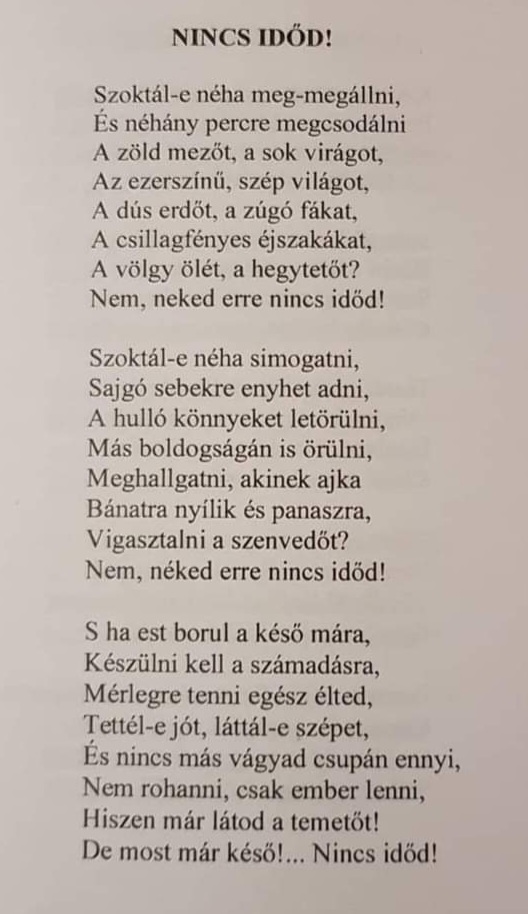 NINCS IDŐD!

Szoktál-e néha meg-megállni,
És néhány percre megcsodálni
A zöld mezőt, a sok virágot,
Az ezerszínű, szép világot,
A dús erdőt, a zúgó fákat,
A csillagfényes éjszakákat,
A völgy ölét, a hegytetőt?
Nem, neked erre nincs időd!

Szoktál-e néha simogatni,
Sajgó sebekre enyhet adni,
A hulló könnyeket letörülni,
Más boldogságán is örülni,
Meghallgatni, akinek ajka
Bánatra nyílik és panaszra,
Vigasztalni a szenvedőt?
Nem, néked erre nincs időd!

S ha est borul a késő mára,
Készülni kell a számadásra,
Mérlegre tenni egész élted,
Tettél-e jót, láttál-e szépet,
És nincs más vágyad csupán ennyi,
Nem rohanni, csak ember lenni,
Hiszen már látod a temetőt!
De most már késő!... Nincs időd!